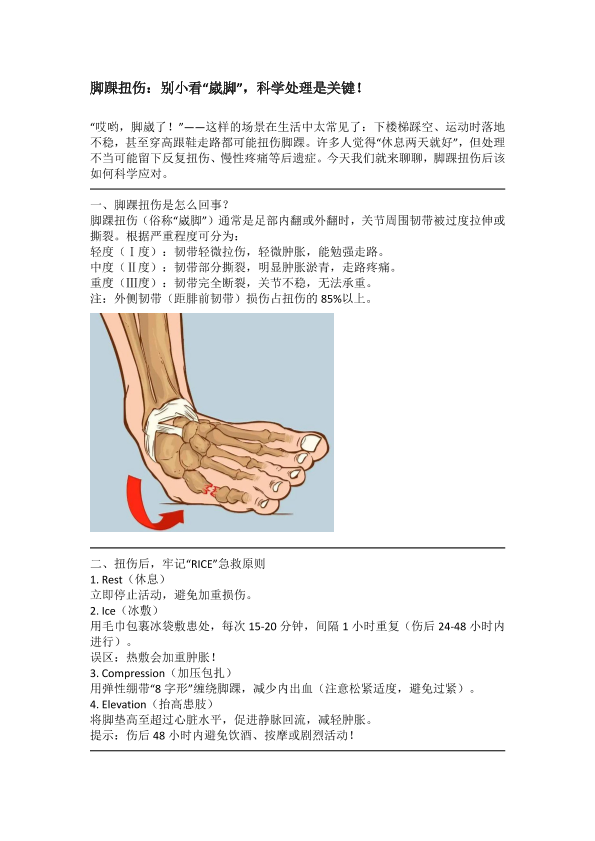 脚踝扭伤：别小看“崴脚”，科学处理是关键！

“哎哟，脚崴了！”——这样的场景在生活中太常见了：下楼梯踩空、运动时落地不稳，甚至穿高跟鞋走路都可能扭伤脚踝。许多人觉得“休息两天就好”，但处理不当可能留下反复扭伤、慢性疼痛等后遗症。今天我们就来聊聊，脚踝扭伤后该如何科学应对。

一、脚踝扭伤是怎么回事？
脚踝扭伤（俗称“崴脚”）通常是足部内翻或外翻时，关节周围韧带被过度拉伸或撕裂。根据严重程度可分为：
轻度（Ⅰ度）：韧带轻微拉伤，轻微肿胀，能勉强走路。
中度（Ⅱ度）：韧带部分撕裂，明显肿胀淤青，走路疼痛。
重度（Ⅲ度）：韧带完全断裂，关节不稳，无法承重。
注：外侧韧带（距腓前韧带）损伤占扭伤的85%以上。

二、扭伤后，牢记“RICE”急救原则
1. Rest（休息）
立即停止活动，避免加重损伤。
2. Ice（冰敷）
用毛巾包裹冰袋敷患处，每次15-20分钟，间隔1小时重复（伤后24-48小时内进行）。
误区：热敷会加重肿胀！
3. Compression（加压包扎）
用弹性绷带“8字形”缠绕脚踝，减少内出血（注意松紧适度，避免过紧）。
4. Elevation（抬高患肢）
将脚垫高至超过心脏水平，促进静脉回流，减轻肿胀。
提示：伤后48小时内避免饮酒、按摩或剧烈活动！